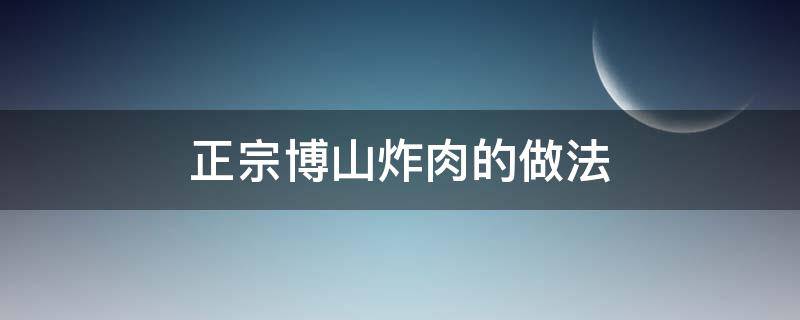 正宗博山炸肉的做法